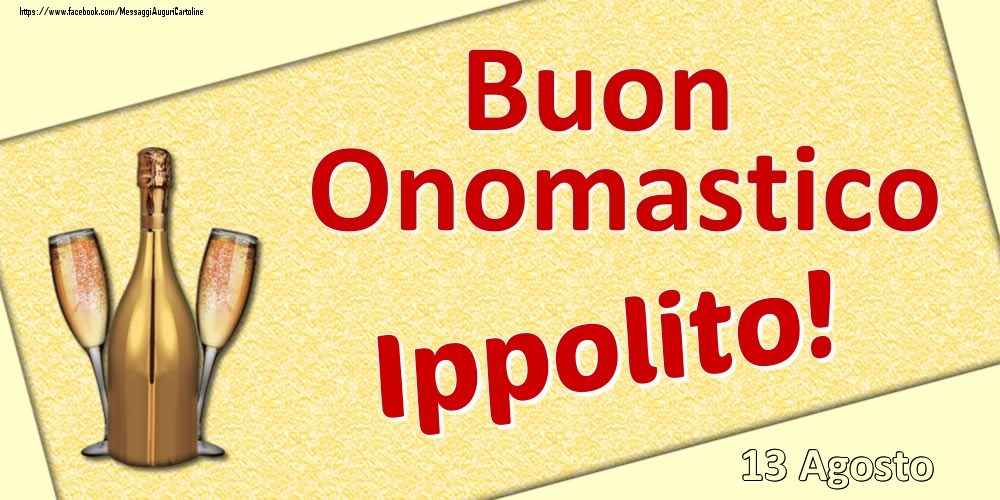 https://www.facebook.com/MessaggiAuguriCartoline

Buon Onomastico

Ippolito!

13 Agosto